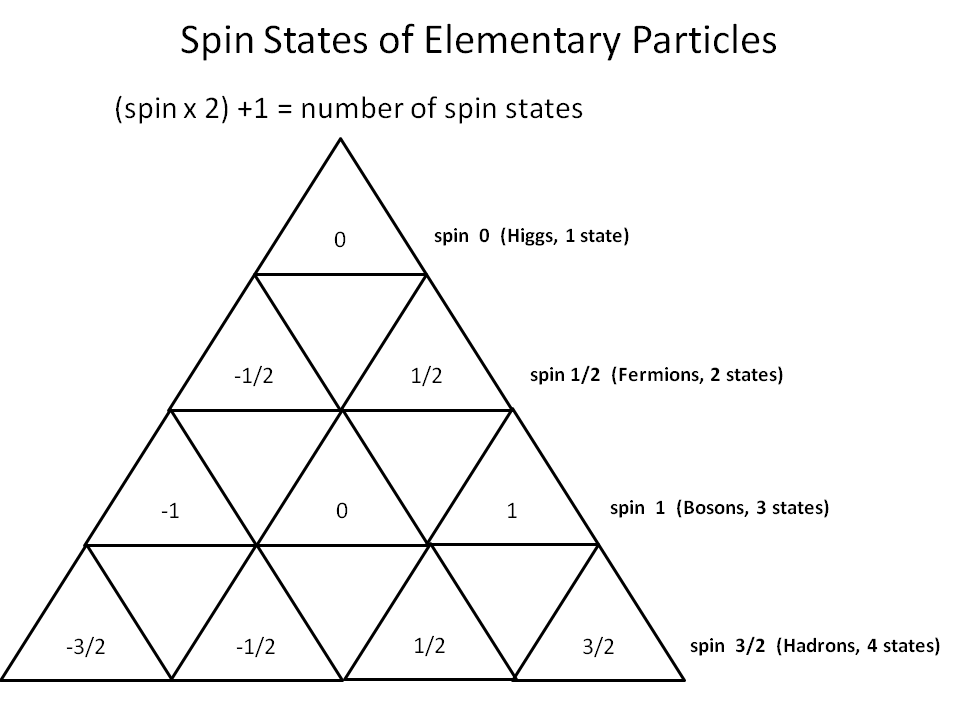 Spin States of Elementary Particles

(spin x 2) +1 = number of spin states

0

spin 0 (Higgs, 1 state)

-1/2

1/2

spin 1/2 (Fermions, 2 states)

-1

0

1

spin 1 (Bosons, 3 states)

-3/2

-1/2

1/2

3/2

spin 3/2 (Hadrons, 4 states)